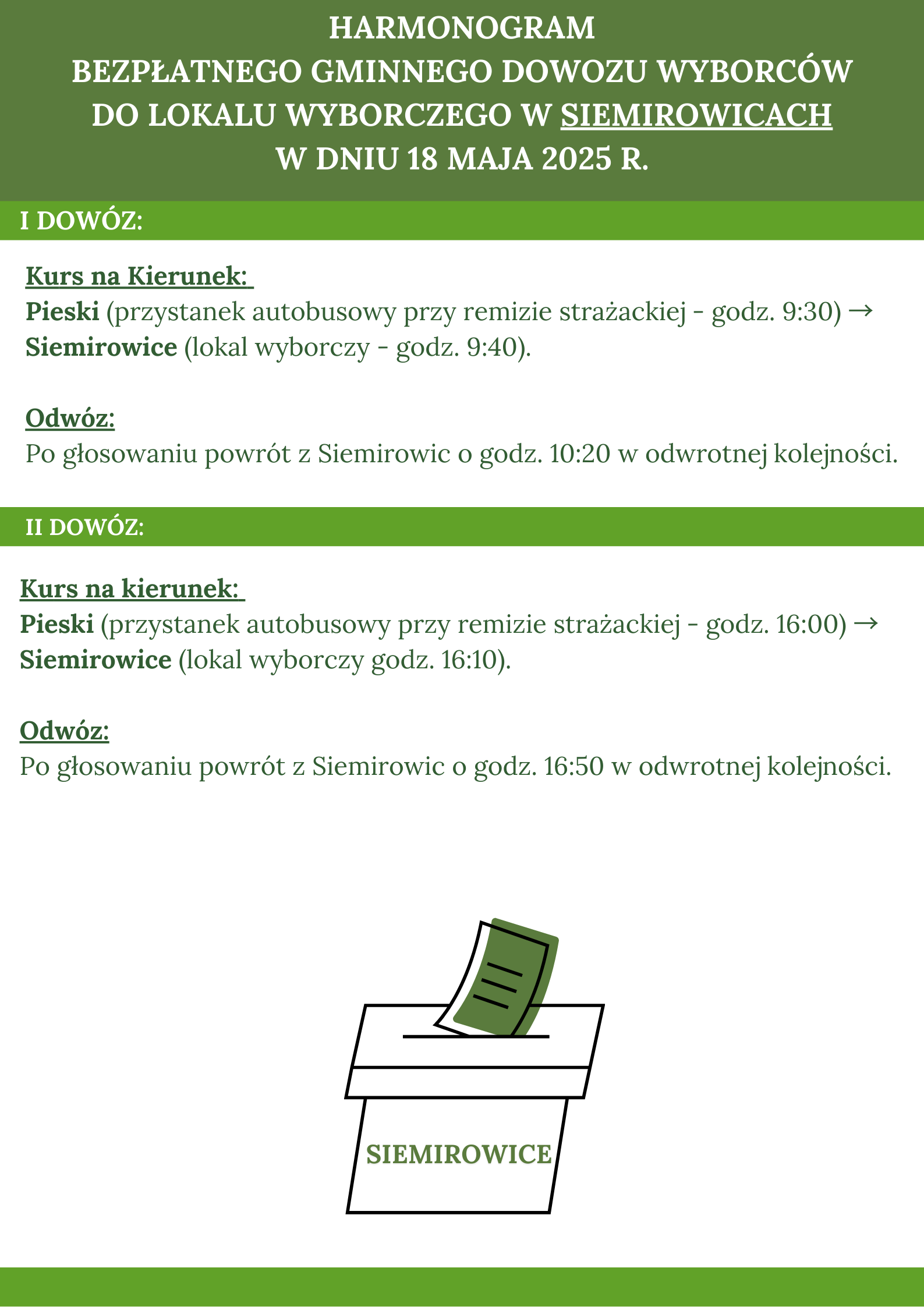 HARMONOGRAM
BEZPŁATNEGO GMINNEGO DOWOZU WYBORCÓW
DO LOKALU WYBORCZEGO W SIEMIROWICACH
W DNIU 18 MAJA 2025 R.

I DOWÓZ:

Kurs na Kierunek:
Pieski (przystanek autobusowy przy remizie strażackiej - godz. 9:30) → Siemirowice (lokal wyborczy - godz. 9:40).

Odwóz:
Po głosowaniu powrót z Siemirowic o godz. 10:20 w odwrotnej kolejności.

II DOWÓZ:

Kurs na kierunek:
Pieski (przystanek autobusowy przy remizie strażackiej - godz. 16:00) → Siemirowice (lokal wyborczy godz. 16:10).

Odwóz:
Po głosowaniu powrót z Siemirowic o godz. 16:50 w odwrotnej kolejności.

SIEMIROWICE